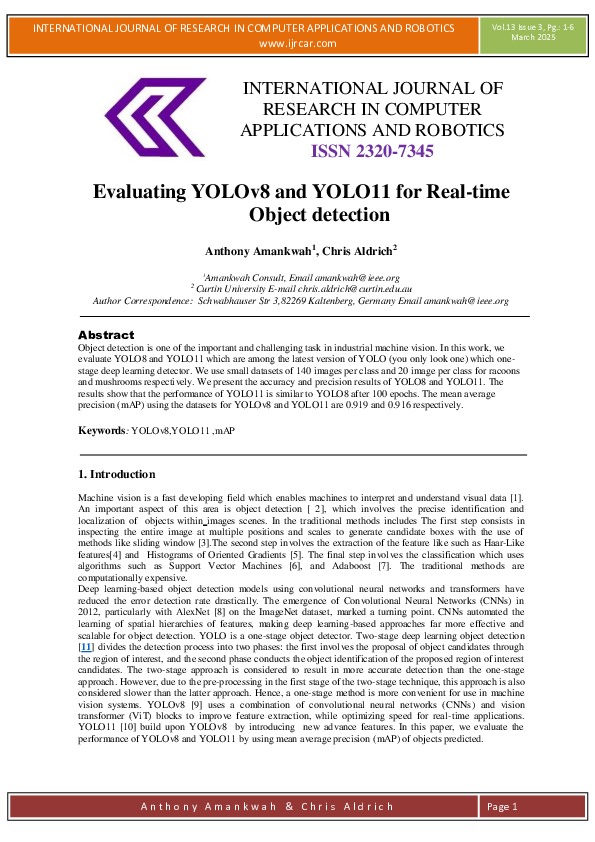 INTERNATIONAL JOURNAL OF RESEARCH IN COMPUTER APPLICATIONS AND ROBOTICS
www.ijrcar.com

Vol.13 Issue 3, Pg.: 1-6
March 2025

INTERNATIONAL JOURNAL OF RESEARCH IN COMPUTER APPLICATIONS AND ROBOTICS
ISSN 2320-7345

Evaluating YOLOv8 and YOLO11 for Real-time Object detection

Anthony Amankwah$^1$, Chris Aldrich$^2$

$^1$Amankwah Consult, Email amankwah@ieee.org
$^2$ Curtin University E-mail chris.aldrich@curtin.edu.au
Author Correspondence: Schwabhauser Str 3,82269 Kaltenberg, Germany Email amankwah@ieee.org

Abstract
Object detection is one of the important and challenging task in industrial machine vision. In this work, we evaluate YOLO8 and YOLO11 which are among the latest version of YOLO (you only look one) which one-stage deep learning detector. We use small datasets of 140 images per class and 20 image per class for racoons and mushrooms respectively. We present the accuracy and precision results of YOLO8 and YOLO11. The results show that the performance of YOLO11 is similar to YOLO8 after 100 epochs. The mean average precision (mAP) using the datasets for YOLOv8 and YOLO11 are 0.919 and 0.916 respectively.

Keywords: YOLOv8,YOLO11 ,mAP

1. Introduction

Machine vision is a fast developing field which enables machines to interpret and understand visual data [1]. An important aspect of this area is object detection [ 2], which involves the precise identification and localization of objects within images scenes. In the traditional methods includes The first step consists in inspecting the entire image at multiple positions and scales to generate candidate boxes with the use of methods like sliding window [3].The second step involves the extraction of the feature like such as Haar-Like features[4] and Histograms of Oriented Gradients [5]. The final step involves the classification which uses algorithms such as Support Vector Machines [6], and Adaboost [7]. The traditional methods are computationally expensive.
Deep learning-based object detection models using convolutional neural networks and transformers have reduced the error detection rate drastically. The emergence of Convolutional Neural Networks (CNNs) in 2012, particularly with AlexNet [8] on the ImageNet dataset, marked a turning point. CNNs automated the learning of spatial hierarchies of features, making deep learning-based approaches far more effective and scalable for object detection. YOLO is a one-stage object detector. Two-stage deep learning object detection [11] divides the detection process into two phases: the first involves the proposal of object candidates through the region of interest, and the second phase conducts the object identification of the proposed region of interest candidates. The two-stage approach is considered to result in more accurate detection than the one-stage approach. However, due to the pre-processing in the first stage of the two-stage technique, this approach is also considered slower than the latter approach. Hence, a one-stage method is more convenient for use in machine vision systems. YOLOv8 [9] uses a combination of convolutional neural networks (CNNs) and vision transformer (ViT) blocks to improve feature extraction, while optimizing speed for real-time applications. YOLO11 [10] build upon YOLOv8 by introducing new advance features. In this paper, we evaluate the performance of YOLOv8 and YOLO11 by using mean average precision (mAP) of objects predicted.

Anthony Amankwah & Chris Aldrich
Page 1